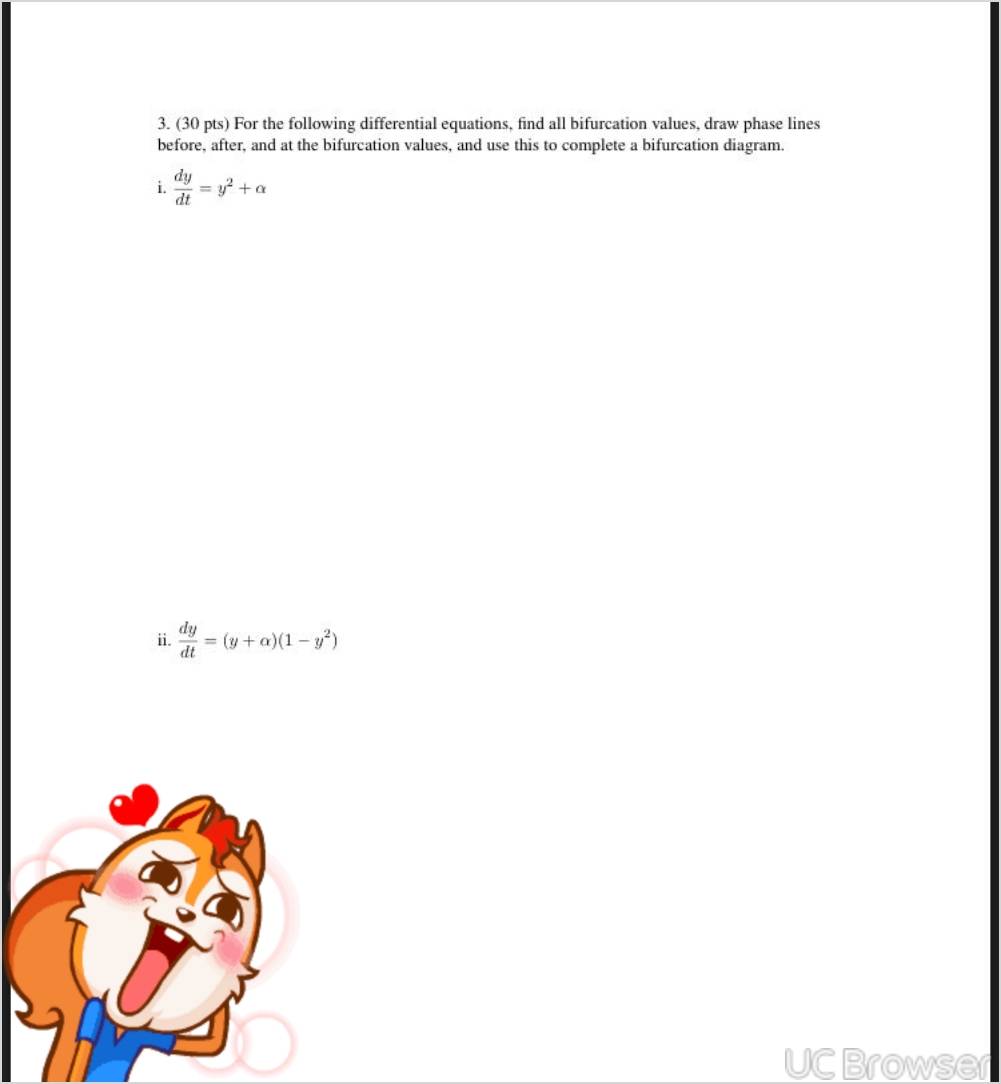 3. (30 pts) For the following differential equations, find all bifurcation values, draw phase lines before, after, and at the bifurcation values, and use this to complete a bifurcation diagram.

i. $\frac{dy}{dt} = y^2 + \alpha$

ii. $\frac{dy}{dt} = (y + \alpha)(1 - y^2)$

UC Browser